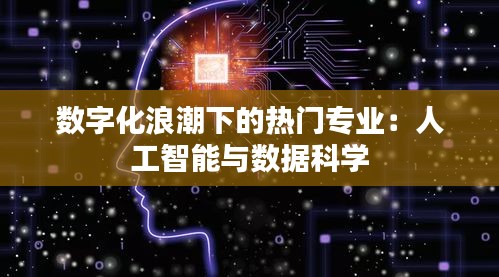 数字化浪潮下的热门专业：人工智能与数据科学